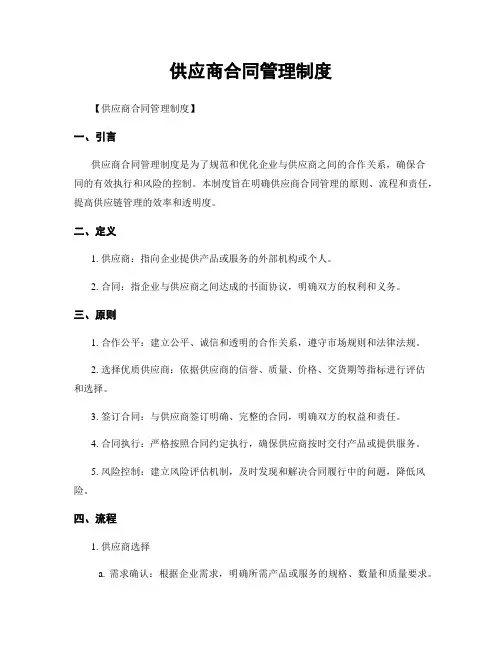 供应商合同管理制度

【供应商合同管理制度】

一、引言

供应商合同管理制度是为了规范和优化企业与供应商之间的合作关系，确保合同的有效执行和风险的控制。本制度旨在明确供应商合同管理的原则、流程和责任，提高供应链管理的效率和透明度。

二、定义

1. 供应商：指向企业提供产品或服务的外部机构或个人。

2. 合同：指企业与供应商之间达成的书面协议，明确双方的权利和义务。

三、原则

1. 合作公平：建立公平、诚信和透明的合作关系，遵守市场规则和法律法规。

2. 选择优质供应商：依据供应商的信誉、质量、价格、交货期等指标进行评估和选择。

3. 签订合同：与供应商签订明确、完整的合同，明确双方的权益和责任。

4. 合同执行：严格按照合同约定执行，确保供应商按时交付产品或提供服务。

5. 风险控制：建立风险评估机制，及时发现和解决合同履行中的问题，降低风险。

四、流程

1. 供应商选择

a. 需求确认：根据企业需求，明确所需产品或服务的规格、数量和质量要求。